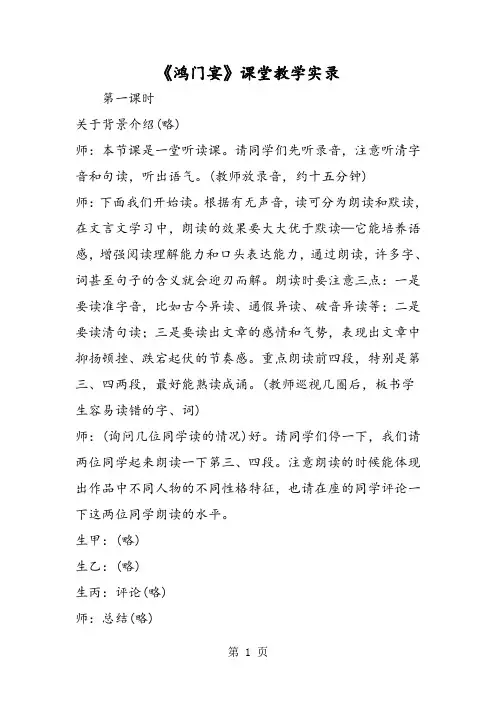 《鸿门宴》课堂教学实录

第一课时

关于背景介绍(略)

师：本节课是一堂听读课。请同学们先听录音，注意听清字音和句读，听出语气。(教师放录音，约十五分钟)

师：下面我们开始读。根据有无声音，读可分为朗读和默读，在文言文学习中，朗读的效果要大大优于默读—它能培养语感，增强阅读理解能力和口头表达能力，通过朗读，许多字、词甚至句子的含义就会迎刃而解。朗读时要注意三点：一是要读准字音，比如古今异读、通假异读、破音异读等；二是要读清句读；三是要读出文章的感情和气势，表现出文章中抑扬顿挫、跌宕起伏的节奏感。重点朗读前四段，特别是第三、四两段，最好能熟读成诵。(教师巡视几圈后，板书学生容易读错的字、词)

师：(询问几位同学读的情况)好。请同学们停一下，我们请两位同学起来朗读一下第三、四段。注意朗读的时候能体现出作品中不同人物的不同性格特征，也请在座的同学评论一下这两位同学朗读的水平。

生甲：(略)

生乙：(略)

生丙：评论(略)

师：总结(略)

第 1 页